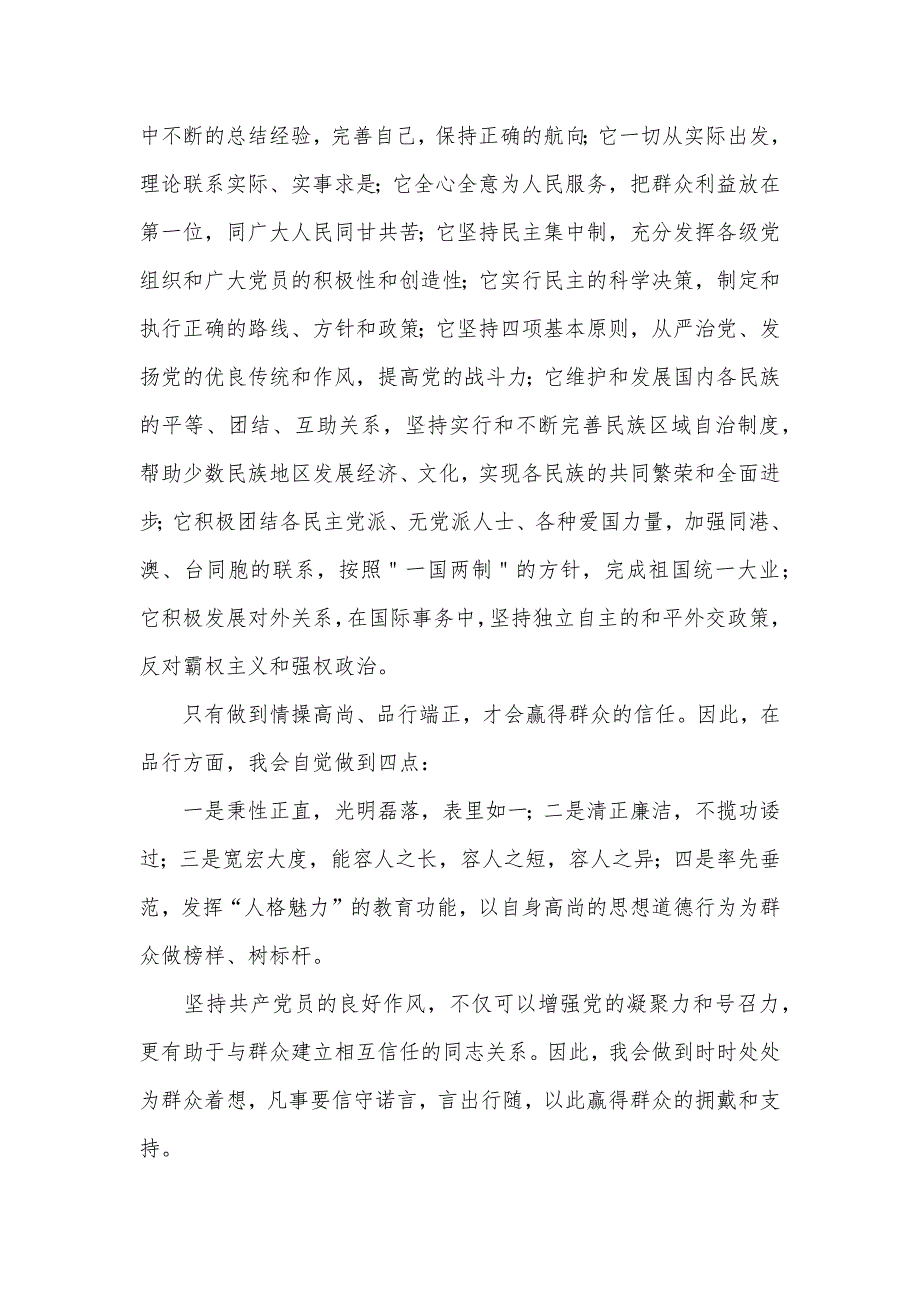 中不断的总结经验，完善自己，保持正确的航向；它一切从实际出发，理论联系实际、实事求是；它全心全意为人民服务，把群众利益放在第一位，同广大人民同甘共苦；它坚持民主集中制，充分发挥各级党组织和广大党员的积极性和创造性；它实行民主的科学决策，制定和执行正确的路线、方针和政策；它坚持四项基本原则，从严治党、发扬党的优良传统和作风，提高党的战斗力；它维护和发展国内各民族的平等、团结、互助关系，坚持实行和不断完善民族区域自治制度，帮助少数民族地区发展经济、文化，实现各民族的共同繁荣和全面进步；它积极团结各民主党派、无党派人士、各种爱国力量，加强同港、澳、台同胞的联系，按照"一国两制"的方针，完成祖国统一大业；它积极发展对外关系，在国际事务中，坚持独立自主的和平外交政策，反对霸权主义和强权政治。

只有做到情操高尚、品行端正，才会赢得群众的信任。因此，在品行方面，我会自觉做到四点：

一是秉性正直，光明磊落，表里如一；二是清正廉洁，不揽功诿过；三是宽宏大度，能容人之长，容人之短，容人之异；四是率先垂范，发挥“人格魅力”的教育功能，以自身高尚的思想道德行为为群众做榜样、树标杆。

坚持共产党员的良好作风，不仅可以增强党的凝聚力和号召力，更有助于与群众建立相互信任的同志关系。因此，我会做到时时处处为群众着想，凡事要信守诺言，言出行随，以此赢得群众的拥戴和支持。